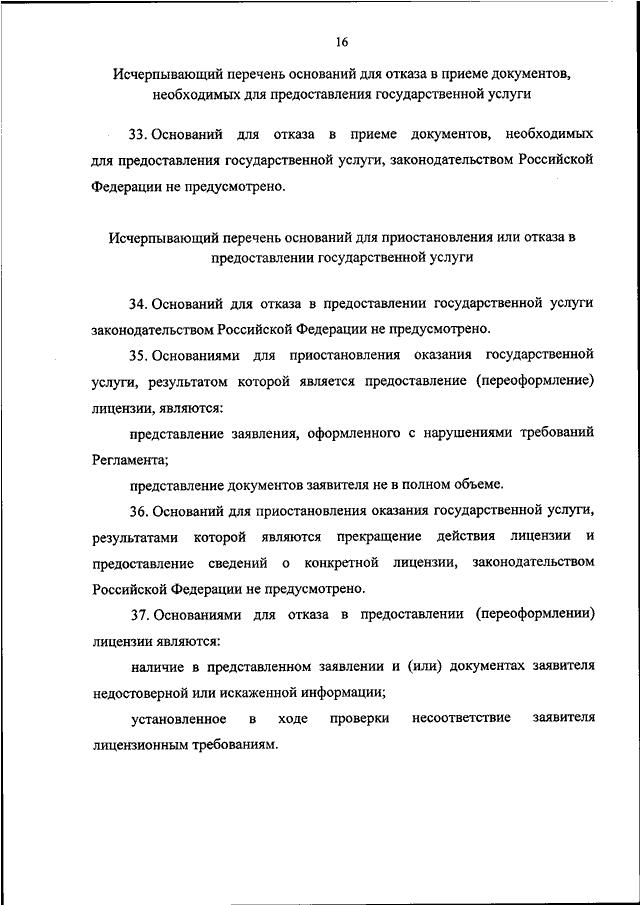 16

Исчерпывающий перечень оснований для отказа в приеме документов, необходимых для предоставления государственной услуги

33. Оснований для отказа в приеме документов, необходимых для предоставления государственной услуги, законодательством Российской Федерации не предусмотрено.

Исчерпывающий перечень оснований для приостановления или отказа в предоставлении государственной услуги

34. Оснований для отказа в предоставлении государственной услуги законодательством Российской Федерации не предусмотрено.

35. Основаниями для приостановления оказания государственной услуги, результатом которой является предоставление (переоформление) лицензии, являются:

представление заявления, оформленного с нарушениями требований Регламента;

представление документов заявителя не в полном объеме.

36. Оснований для приостановления оказания государственной услуги, результатами которой являются прекращение действия лицензии и предоставление сведений о конкретной лицензии, законодательством Российской Федерации не предусмотрено.

37. Основаниями для отказа в предоставлении (переоформлении) лицензии являются:

наличие в представленном заявлении и (или) документах заявителя недостоверной или искаженной информации;

установленное в ходе проверки несоответствие заявителя лицензионным требованиям.